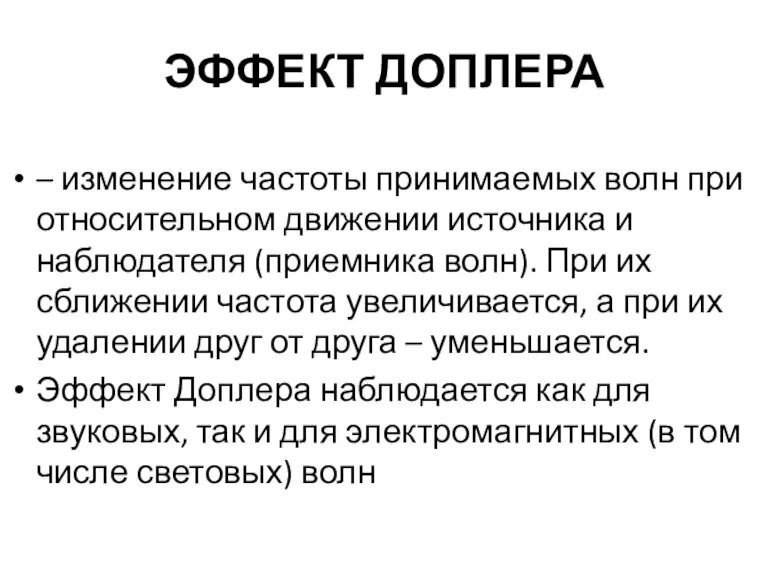 ЭФФЕКТ ДОПЛЕРА

• – изменение частоты принимаемых волн при относительном движении источника и наблюдателя (приемника волн). При их сближении частота увеличивается, а при их удалении друг от друга – уменьшается.
• Эффект Доплера наблюдается как для звуковых, так и для электромагнитных (в том числе световых) волн